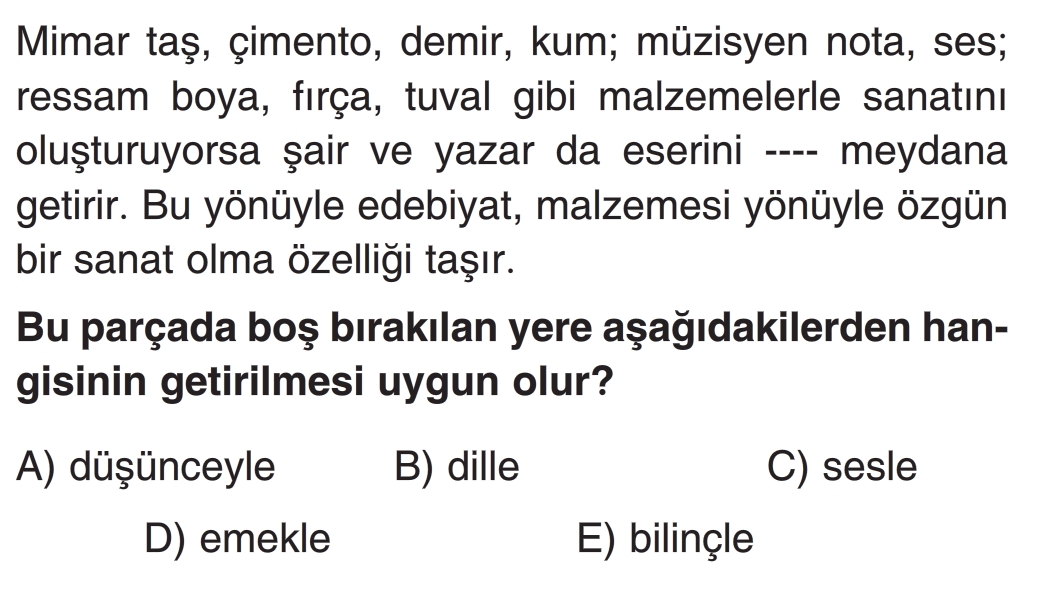 Mimar taş, çimento, demir, kum; müzisyen nota, ses; ressam boya, fırça, tuval gibi malzemelerle sanatını oluşturuyorsa şair ve yazar da eserini ---- meydana getirir. Bu yönüyle edebiyat, malzemesi yönüyle özgün bir sanat olma özelliği taşır.

Bu parçada boş bırakılan yere aşağıdakilerden hangisinin getirilmesi uygun olur?

A) düşünceyle  B) dille  C) sesle

D) emekle  E) bilinçle